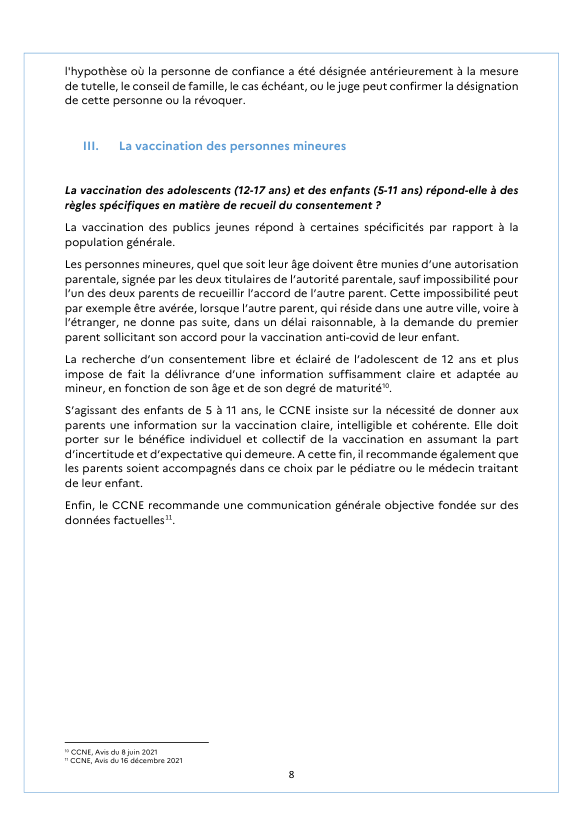 l'hypothèse où la personne de confiance a été désignée antérieurement à la mesure de tutelle, le conseil de famille, le cas échéant, ou le juge peut confirmer la désignation de cette personne ou la révoquer.

III. La vaccination des personnes mineures

La vaccination des adolescents (12-17 ans) et des enfants (5-11 ans) répond-elle à des règles spécifiques en matière de recueil du consentement ?

La vaccination des publics jeunes répond à certaines spécificités par rapport à la population générale.

Les personnes mineures, quel que soit leur âge doivent être munies d'une autorisation parentale, signée par les deux titulaires de l'autorité parentale, sauf impossibilité pour l'un des deux parents de recueillir l'accord de l'autre parent. Cette impossibilité peut par exemple être avérée, lorsque l'autre parent, qui réside dans une autre ville, voire à l'étranger, ne donne pas suite, dans un délai raisonnable, à la demande du premier parent sollicitant son accord pour la vaccination anti-covid de leur enfant.

La recherche d'un consentement libre et éclairé de l'adolescent de 12 ans et plus impose de fait la délivrance d'une information suffisamment claire et adaptée au mineur, en fonction de son âge et de son degré de maturité$^{10}$.

S'agissant des enfants de 5 à 11 ans, le CCNE insiste sur la nécessité de donner aux parents une information sur la vaccination claire, intelligible et cohérente. Elle doit porter sur le bénéfice individuel et collectif de la vaccination en assumant la part d'incertitude et d'expectative qui demeure. A cette fin, il recommande également que les parents soient accompagnés dans ce choix par le pédiatre ou le médecin traitant de leur enfant.

Enfin, le CCNE recommande une communication générale objective fondée sur des données factuelles$^{11}$.

$^{10}$ CCNE, Avis du 8 juin 2021
$^{11}$ CCNE, Avis du 16 décembre 2021

8